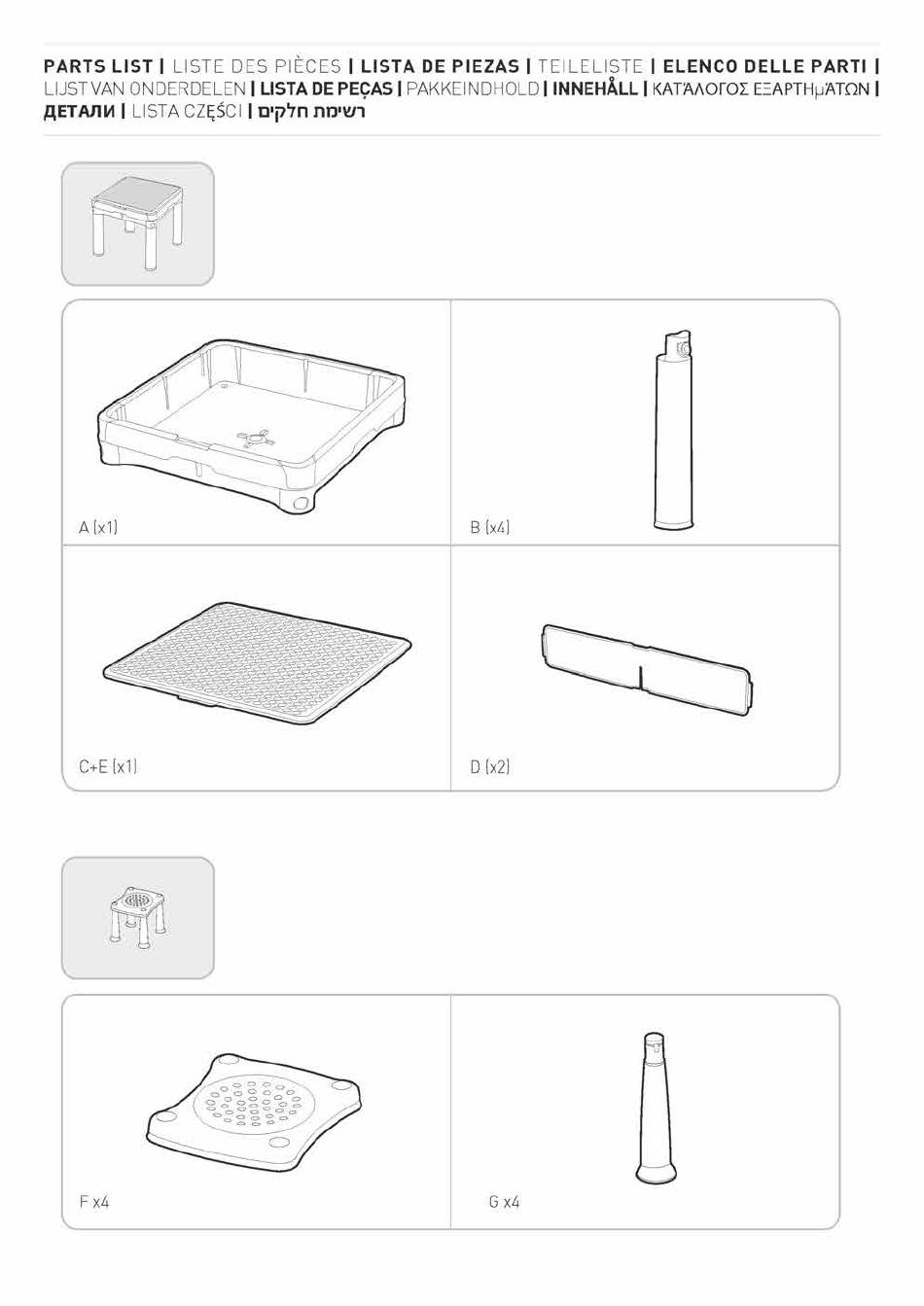 PARTS LIST | LISTE DES PIÈCES | LISTA DE PIEZAS | TEILELISTE | ELENCO DELLE PARTI | LIJST VAN ONDERDELEN | LISTA DE PEÇAS | PAKKEINDHOLD | INNEHÅLL | ΚΑΤΆΛΟΓΟΣ ΕΞΑΡΤΗμΆΤΩΝ | ДЕТАЛИ | LISTA CZĘŚCI | רשימת חלקים

A (x1)

B (x4)

C+E (x1)

D (x2)

F x4

G x4